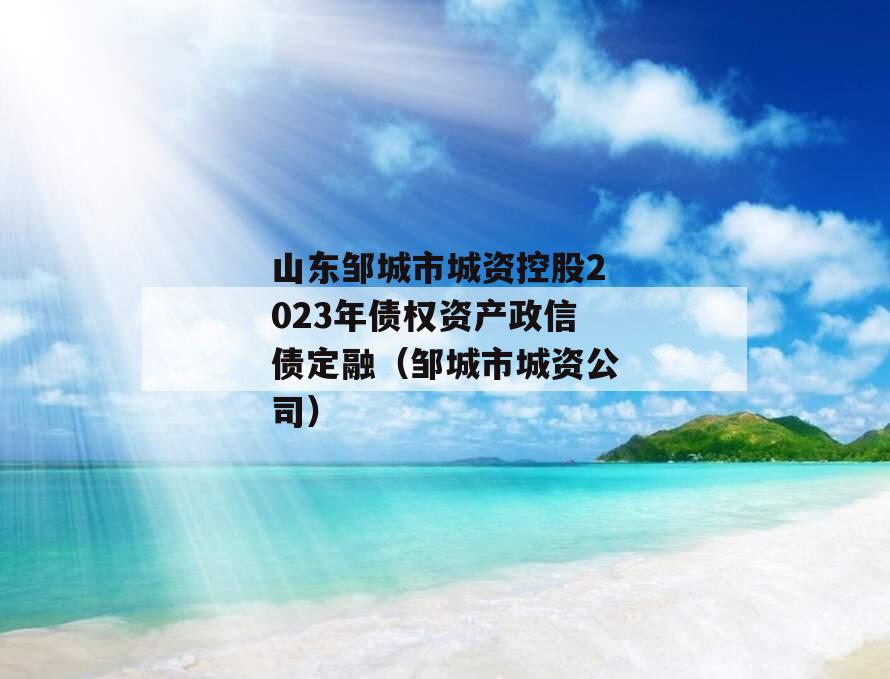 山东邹城市城资控股2023年债权资产政信债定融（邹城市城资公司）